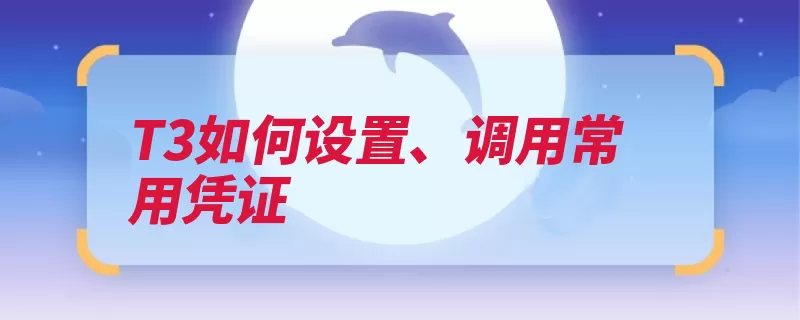 T3如何设置、调用常用凭证